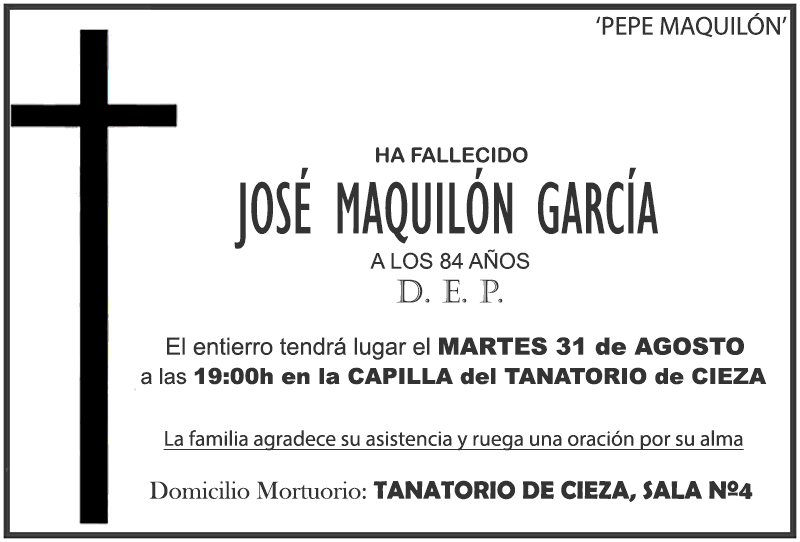 'PEPE MAQUILÓN'

HA FALLECIDO

JOSÉ MAQUILÓN GARCÍA

A LOS 84 AÑOS

D. E. P.

El entierro tendrá lugar el MARTES 31 de AGOSTO a las 19:00h en la CAPILLA del TANATORIO de CIEZA

La familia agradece su asistencia y ruega una oración por su alma

Domicilio Mortuorio: TANATORIO DE CIEZA, SALA Nº4